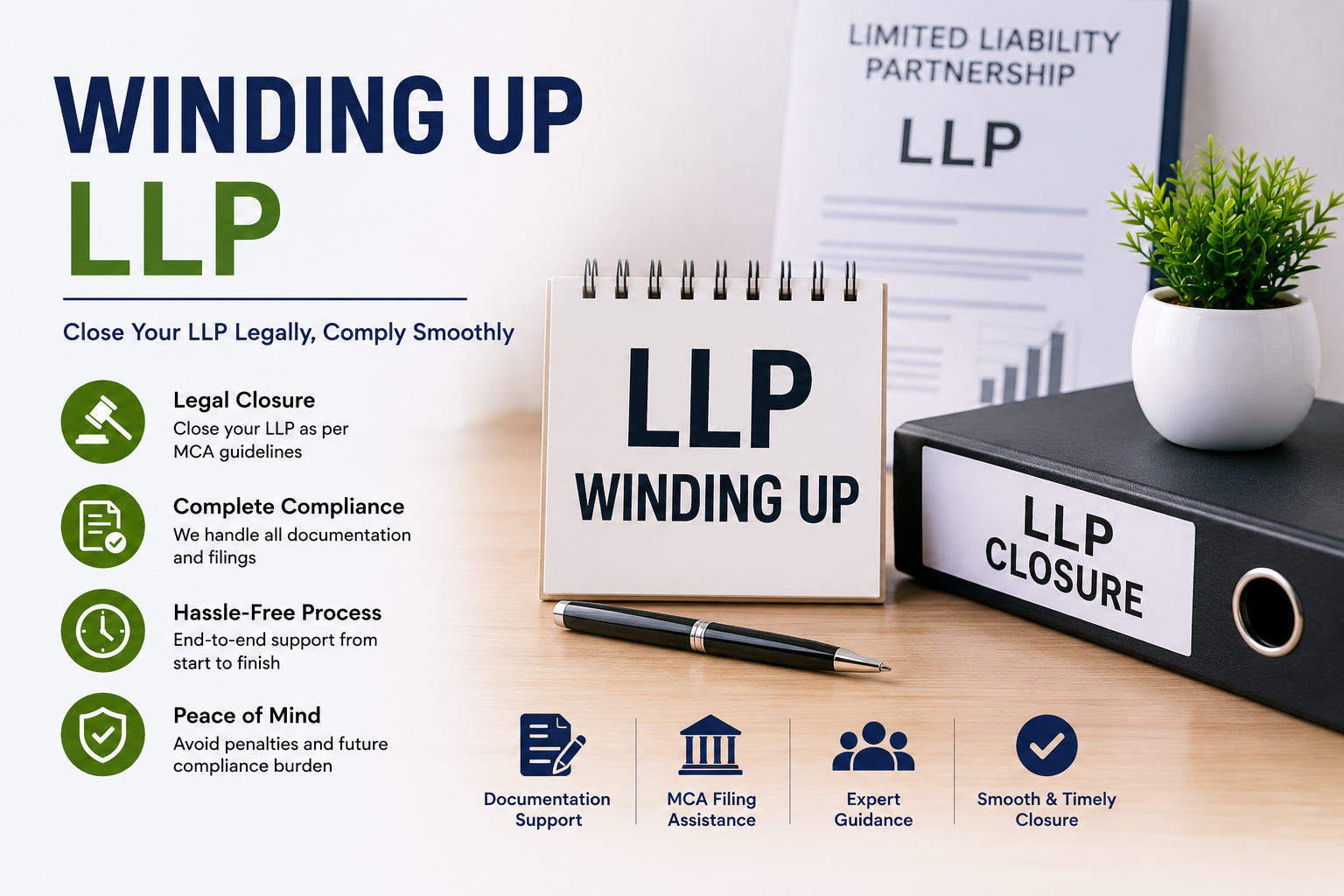 WINDING UP
LLP

Close Your LLP Legally, Comply Smoothly

Legal Closure
Close your LLP as per MCA guidelines

Complete Compliance
We handle all documentation and filings

Hassle-Free Process
End-to-end support from start to finish

Peace of Mind
Avoid penalties and future compliance burden

LIMITED LIABILITY PARTNERSHIP
LLP

LLP
WINDING UP

LLP
CLOSURE

Documentation Support

MCA Filing Assistance

Expert Guidance

Smooth & Timely Closure